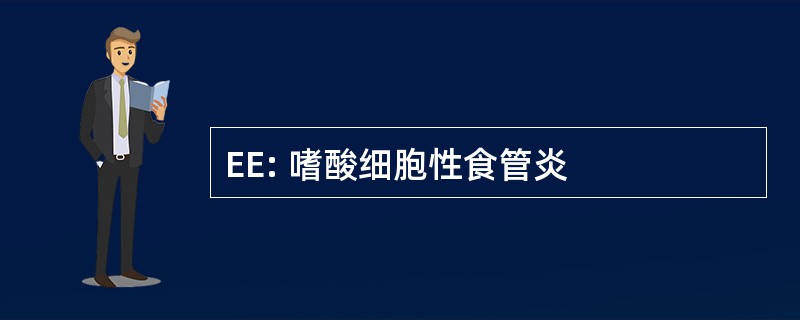 EE: 嗜酸细胞性食管炎